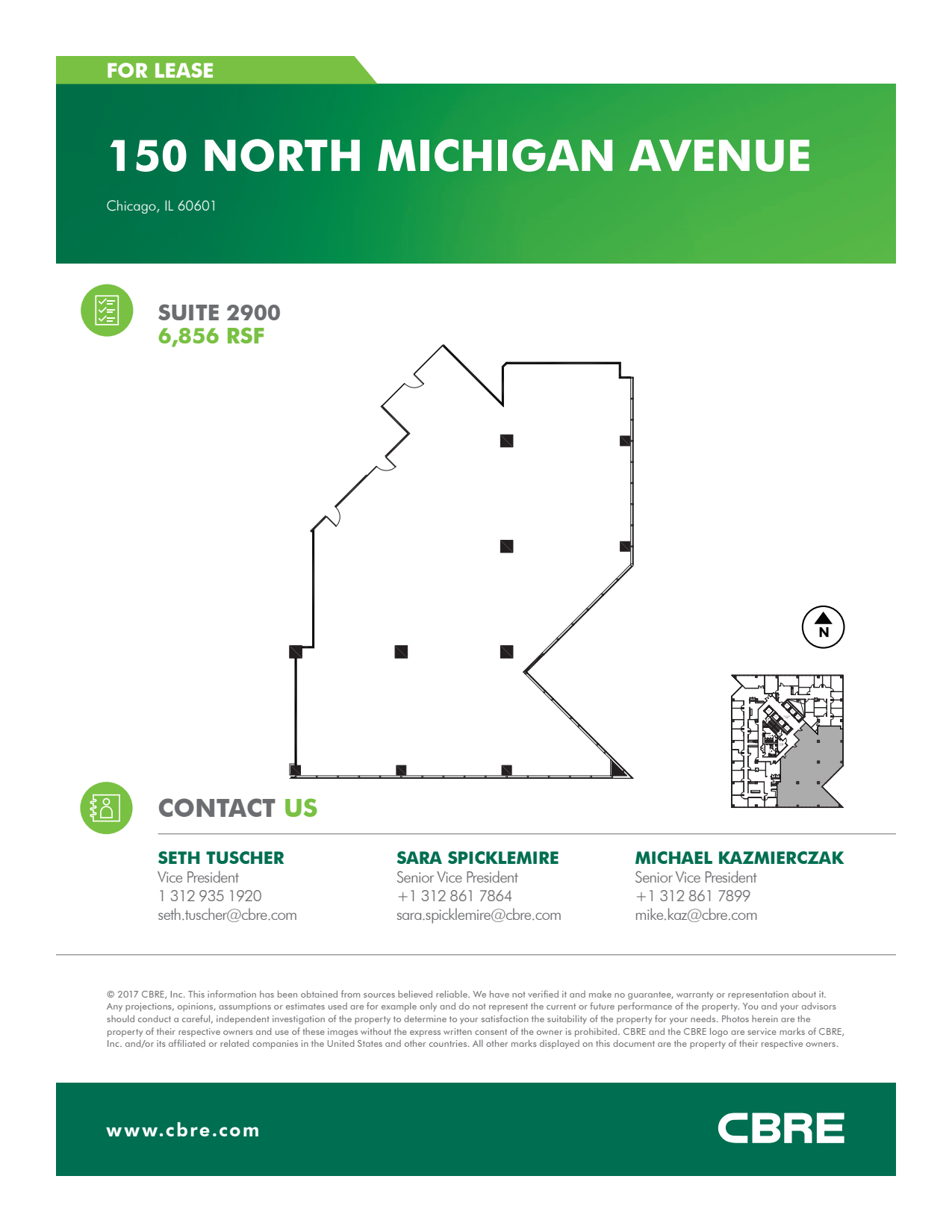 FOR LEASE

150 NORTH MICHIGAN AVENUE

Chicago, IL 60601

SUITE 2900
6,856 RSF

N

CONTACT US

SETH TUSCHER
Vice President
1 312 935 1920
seth.tuscher@cbre.com

SARA SPICKLEMIRE
Senior Vice President
+1 312 861 7864
sara.spicklemire@cbre.com

MICHAEL KAZMIERCZAK
Senior Vice President
+1 312 861 7899
mike.kaz@cbre.com

© 2017 CBRE, Inc. This information has been obtained from sources believed reliable. We have not verified it and make no guarantee, warranty or representation about it. Any projections, opinions, assumptions or estimates used are for example only and do not represent the current or future performance of the property. You and your advisors should conduct a careful, independent investigation of the property to determine to your satisfaction the suitability of the property for your needs. Photos herein are the property of their respective owners and use of these images without the express written consent of the owner is prohibited. CBRE and the CBRE logo are service marks of CBRE, Inc. and/or its affiliated or related companies in the United States and other countries. All other marks displayed on this document are the property of their respective owners.

www.cbre.com

CBRE